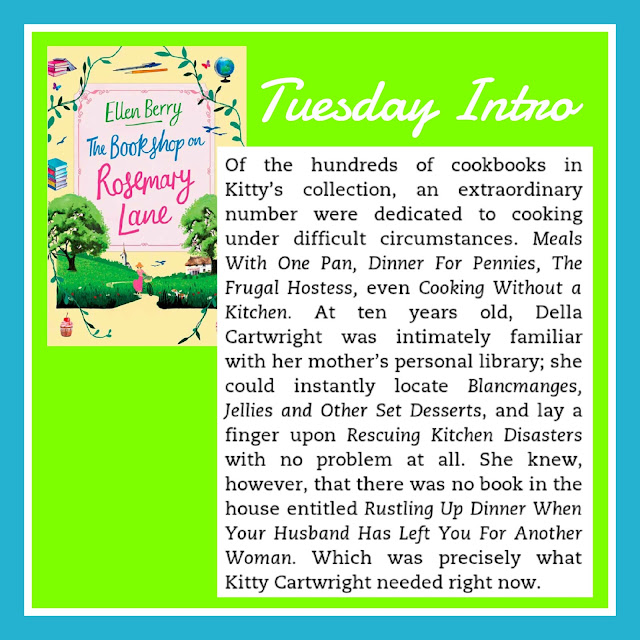 Ellen Berry

The Bookshop on

Rosemary Lane

Tuesday Intro

Of the hundreds of cookbooks in Kitty's collection, an extraordinary number were dedicated to cooking under difficult circumstances. Meals With One Pan, Dinner For Pennies, The Frugal Hostess, even Cooking Without a Kitchen. At ten years old, Della Cartwright was intimately familiar with her mother's personal library; she could instantly locate Blancmanges, Jellies and Other Set Desserts, and lay a finger upon Rescuing Kitchen Disasters with no problem at all. She knew, however, that there was no book in the house entitled Rustling Up Dinner When Your Husband Has Left You For Another Woman. Which was precisely what Kitty Cartwright needed right now.